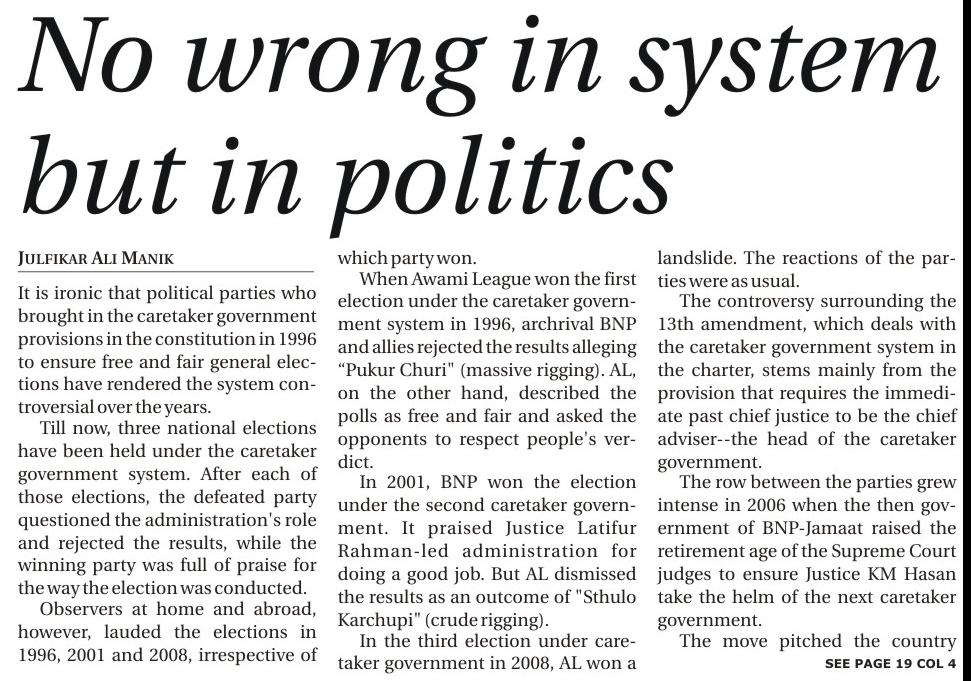 No wrong in system but in politics

JULFIKAR ALI MANIK

It is ironic that political parties who brought in the caretaker government provisions in the constitution in 1996 to ensure free and fair general elections have rendered the system controversial over the years.

Till now, three national elections have been held under the caretaker government system. After each of those elections, the defeated party questioned the administration's role and rejected the results, while the winning party was full of praise for the way the election was conducted.

Observers at home and abroad, however, lauded the elections in 1996, 2001 and 2008, irrespective of which party won.

When Awami League won the first election under the caretaker government system in 1996, archrival BNP and allies rejected the results alleging "Pukur Churi" (massive rigging). AL, on the other hand, described the polls as free and fair and asked the opponents to respect people's verdict.

In 2001, BNP won the election under the second caretaker government. It praised Justice Latifur Rahman-led administration for doing a good job. But AL dismissed the results as an outcome of "Sthulo Karchupi" (crude rigging).

In the third election under caretaker government in 2008, AL won a landslide. The reactions of the parties were as usual.

The controversy surrounding the 13th amendment, which deals with the caretaker government system in the charter, stems mainly from the provision that requires the immediate past chief justice to be the chief adviser--the head of the caretaker government.

The row between the parties grew intense in 2006 when the then government of BNP-Jamaat raised the retirement age of the Supreme Court judges to ensure Justice KM Hasan take the helm of the next caretaker government.

The move pitched the country

SEE PAGE 19 COL 4